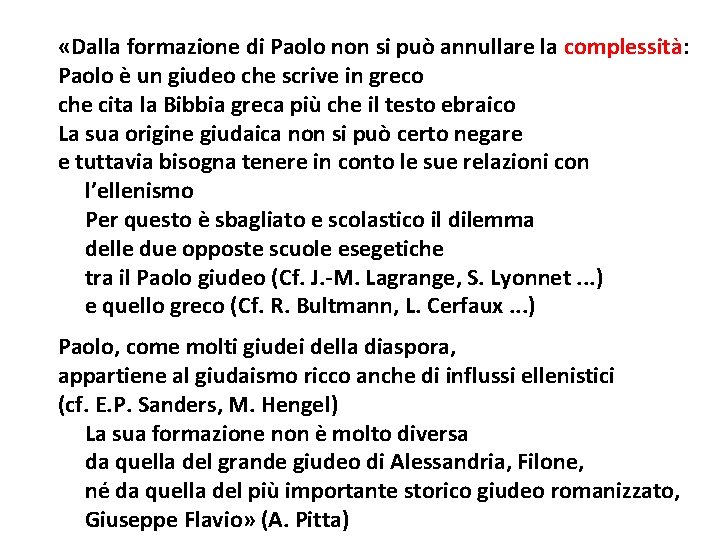 «Dalla formazione di Paolo non si può annullare la complessità:
Paolo è un giudeo che scrive in greco
che cita la Bibbia greca più che il testo ebraico
La sua origine giudaica non si può certo negare
e tuttavia bisogna tenere in conto le sue relazioni con l'ellenismo
Per questo è sbagliato e scolastico il dilemma
delle due opposte scuole esegetiche
tra il Paolo giudeo (Cf. J.-M. Lagrange, S. Lyonnet ...)
e quello greco (Cf. R. Bultmann, L. Cerfaux ...)

Paolo, come molti giudei della diaspora,
appartiene al giudaismo ricco anche di influssi ellenistici
(cf. E.P. Sanders, M. Hengel)
La sua formazione non è molto diversa
da quella del grande giudeo di Alessandria, Filone,
né da quella del più importante storico giudeo romanizzato,
Giuseppe Flavio» (A. Pitta)